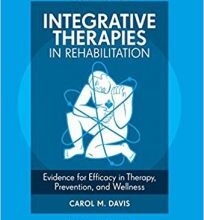 INTEGRATIVE THERAPIES IN REHABILITATION

Evidence for Efficacy in Therapy, Prevention, and Wellness

CAROL M. DAVIS